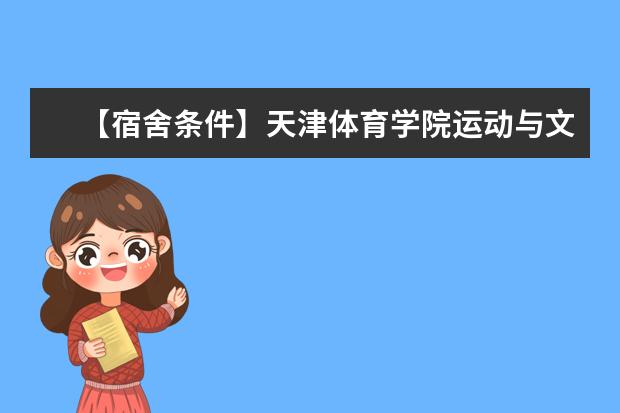 【宿舍条件】天津体育学院运动与文